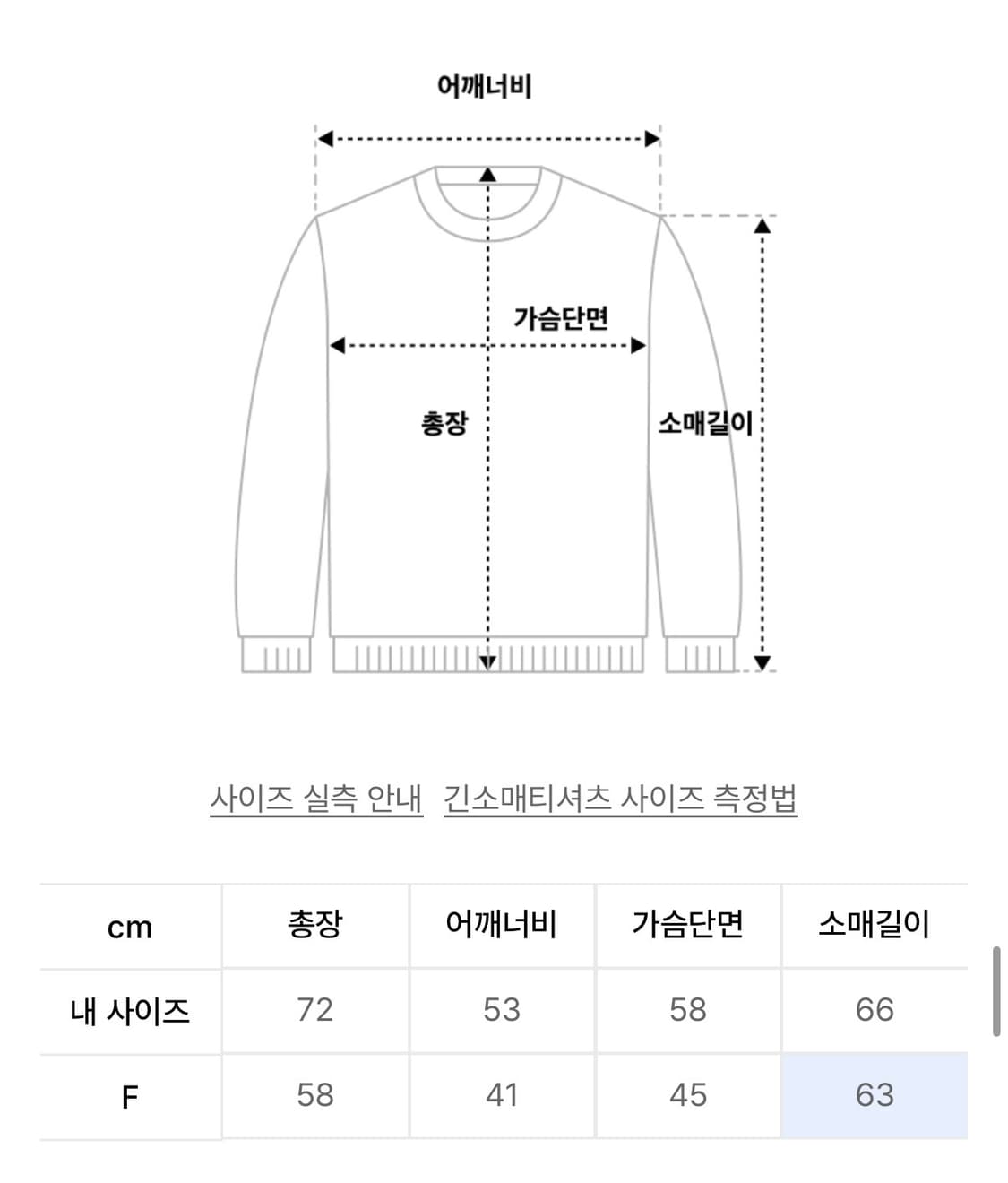 어깨너비

가슴단면

총장

소매길이

사이즈 실측 안내 긴소매티셔츠 사이즈 측정법

| cm | 총장 | 어깨너비 | 가슴단면 | 소매길이 |
|---|---|---|---|---|
| 내 사이즈 | 72 | 53 | 58 | 66 |
| F | 58 | 41 | 45 | 63 |